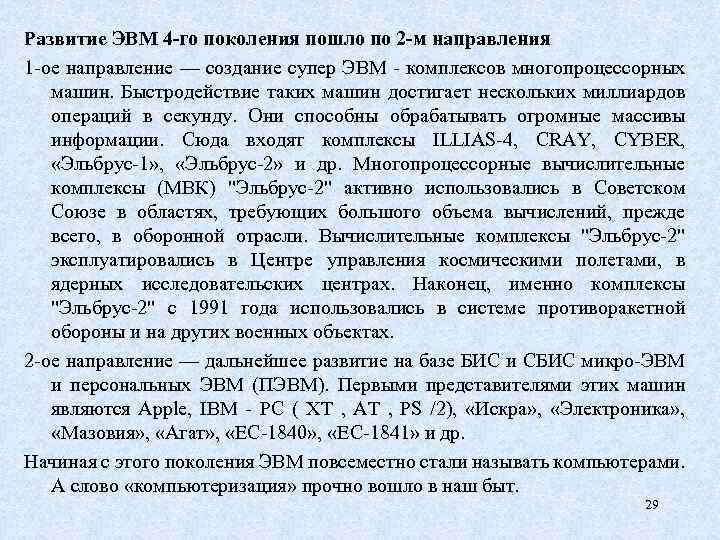 Развитие ЭВМ 4-го поколения пошло по 2-м направления

1-ое направление — создание супер ЭВМ - комплексов многопроцессорных машин. Быстродействие таких машин достигает нескольких миллиардов операций в секунду. Они способны обрабатывать огромные массивы информации. Сюда входят комплексы ILLIAS-4, CRAY, CYBER, «Эльбрус-1», «Эльбрус-2» и др. Многопроцессорные вычислительные комплексы (МВК) "Эльбрус-2" активно использовались в Советском Союзе в областях, требующих большого объема вычислений, прежде всего, в оборонной отрасли. Вычислительные комплексы "Эльбрус-2" эксплуатировались в Центре управления космическими полетами, в ядерных исследовательских центрах. Наконец, именно комплексы "Эльбрус-2" с 1991 года использовались в системе противоракетной обороны и на других военных объектах.

2-ое направление — дальнейшее развитие на базе БИС и СБИС микро-ЭВМ и персональных ЭВМ (ПЭВМ). Первыми представителями этих машин являются Apple, IBM - PC ( XT , AT , PS /2), «Искра», «Электроника», «Мазовия», «Агат», «ЕС-1840», «ЕС-1841» и др.

Начиная с этого поколения ЭВМ повсеместно стали называть компьютерами. А слово «компьютеризация» прочно вошло в наш быт.

29